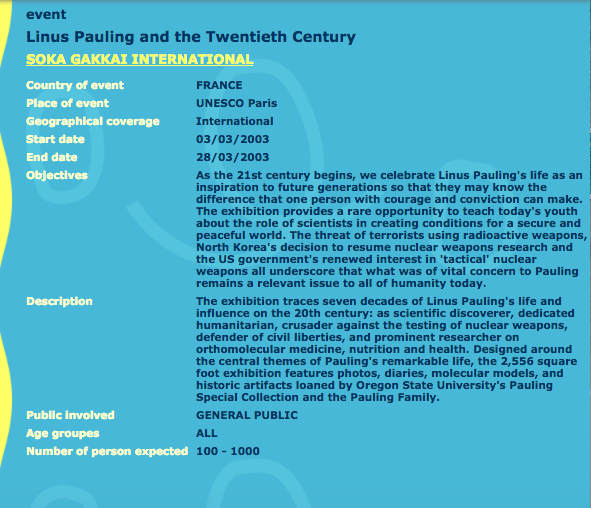 event

Linus Pauling and the Twentieth Century

SOKA GAKKAI INTERNATIONAL

| | |
|---|---|
| Country of event | FRANCE |
| Place of event | UNESCO Paris |
| Geographical coverage | International |
| Start date | 03/03/2003 |
| End date | 28/03/2003 |
| Objectives | As the 21st century begins, we celebrate Linus Pauling's life as an inspiration to future generations so that they may know the difference that one person with courage and conviction can make. The exhibition provides a rare opportunity to teach today's youth about the role of scientists in creating conditions for a secure and peaceful world. The threat of terrorists using radioactive weapons, North Korea's decision to resume nuclear weapons research and the US government's renewed interest in 'tactical' nuclear weapons all underscore that what was of vital concern to Pauling remains a relevant issue to all of humanity today. |
| Description | The exhibition traces seven decades of Linus Pauling's life and influence on the 20th century: as scientific discoverer, dedicated humanitarian, crusader against the testing of nuclear weapons, defender of civil liberties, and prominent researcher on orthomolecular medicine, nutrition and health. Designed around the central themes of Pauling's remarkable life, the 2,556 square foot exhibition features photos, diaries, molecular models, and historic artifacts loaned by Oregon State University's Pauling Special Collection and the Pauling Family. |
| Public involved | GENERAL PUBLIC |
| Age groupes | ALL |
| Number of person expected | 100 - 1000 |